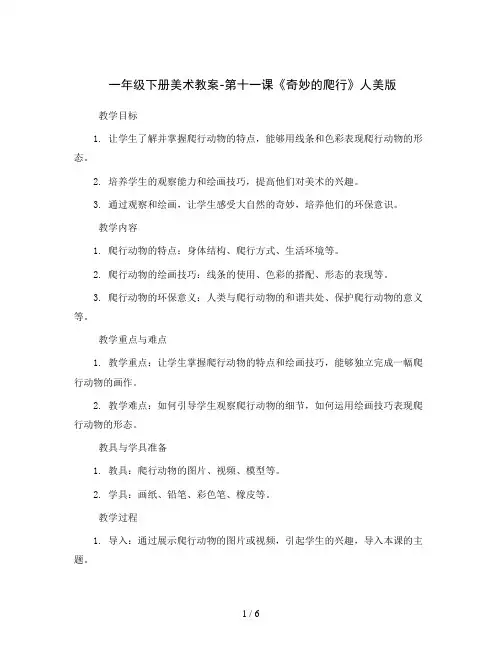 一年级下册美术教案-第十一课《奇妙的爬行》人美版

教学目标

1. 让学生了解并掌握爬行动物的特点，能够用线条和色彩表现爬行动物的形态。

2. 培养学生的观察能力和绘画技巧，提高他们对美术的兴趣。

3. 通过观察和绘画，让学生感受大自然的奇妙，培养他们的环保意识。

教学内容

1. 爬行动物的特点：身体结构、爬行方式、生活环境等。

2. 爬行动物的绘画技巧：线条的使用、色彩的搭配、形态的表现等。

3. 爬行动物的环保意义：人类与爬行动物的和谐共处、保护爬行动物的意义等。

教学重点与难点

1. 教学重点：让学生掌握爬行动物的特点和绘画技巧，能够独立完成一幅爬行动物的画作。

2. 教学难点：如何引导学生观察爬行动物的细节，如何运用绘画技巧表现爬行动物的形态。

教具与学具准备

1. 教具：爬行动物的图片、视频、模型等。

2. 学具：画纸、铅笔、彩色笔、橡皮等。

教学过程

1. 导入：通过展示爬行动物的图片或视频，引起学生的兴趣，导入本课的主题。

1 / 6